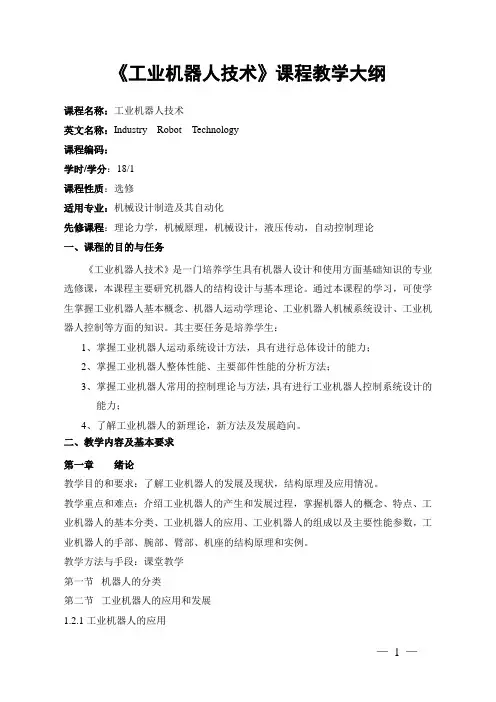 《工业机器人技术》课程教学大纲

课程名称：工业机器人技术

英文名称：Industry Robot Technology

课程编码：

学时/学分：18/1

课程性质：选修

适用专业：机械设计制造及其自动化

先修课程：理论力学，机械原理，机械设计，液压传动，自动控制理论

一、课程的目的与任务

《工业机器人技术》是一门培养学生具有机器人设计和使用方面基础知识的专业选修课，本课程主要研究机器人的结构设计与基本理论。通过本课程的学习，可使学生掌握工业机器人基本概念、机器人运动学理论、工业机器人机械系统设计、工业机器人控制等方面的知识。其主要任务是培养学生：

1、掌握工业机器人运动系统设计方法，具有进行总体设计的能力；

2、掌握工业机器人整体性能、主要部件性能的分析方法；

3、掌握工业机器人常用的控制理论与方法，具有进行工业机器人控制系统设计的能力；

4、了解工业机器人的新理论，新方法及发展趋向。

二、教学内容及基本要求

第一章 绪论

教学目的和要求：了解工业机器人的发展及现状，结构原理及应用情况。

教学重点和难点：介绍工业机器人的产生和发展过程，掌握机器人的概念、特点、工业机器人的基本分类、工业机器人的应用、工业机器人的组成以及主要性能参数，工业机器人的手部、腕部、臂部、机座的结构原理和实例。

教学方法与手段：课堂教学

第一节 机器人的分类

第二节 工业机器人的应用和发展

1.2.1 工业机器人的应用

— 1 —